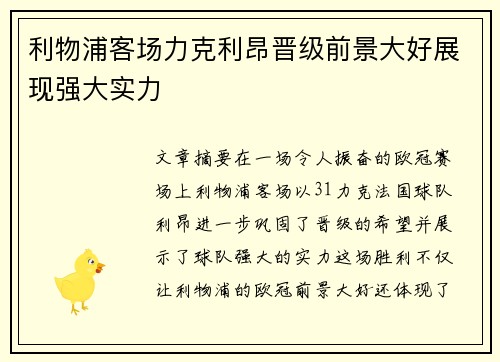 利物浦客场力克利昂晋级前景大好展现强大实力

文章摘要在一场令人振奋的欧冠赛场上利物浦客场以31力克法国球队利昂进一步巩固了晋级的希望并展示了球队强大的实力这场胜利不仅让利物浦的欧冠前景大好还体现了